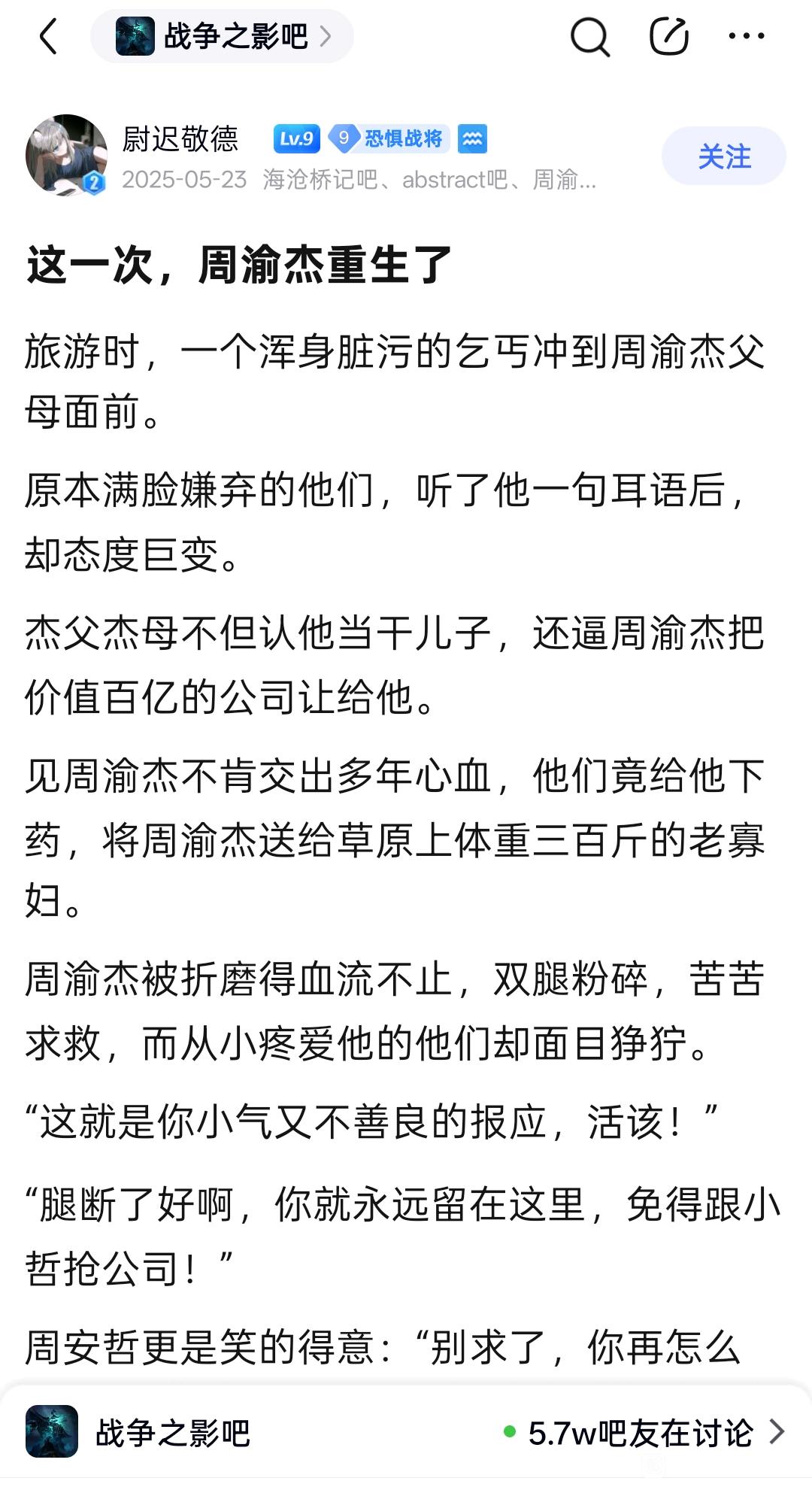 战争之影吧

尉迟敬德 Lv.9 9 恐惧战将
2025-05-23 海沧桥记吧、abstract吧、周渝...
关注

这一次，周渝杰重生了

旅游时，一个浑身脏污的乞丐冲到周渝杰父母面前。

原本满脸嫌弃的他们，听了他一句耳语后，却态度巨变。

杰父杰母不但认他当干儿子，还逼周渝杰把价值百亿的公司让给他。

见周渝杰不肯交出多年心血，他们竟给他下药，将周渝杰送给草原上体重三百斤的老寡妇。

周渝杰被折磨得血流不止，双腿粉碎，苦苦求救，而从小疼爱他的他们却面目狰狞。

“这就是你小气又不善良的报应，活该！”

“腿断了好啊，你就永远留在这里，免得跟小哲抢公司！”

周安哲更是笑的得意：“别求了，你再怎么

战争之影吧
5.7w吧友在讨论